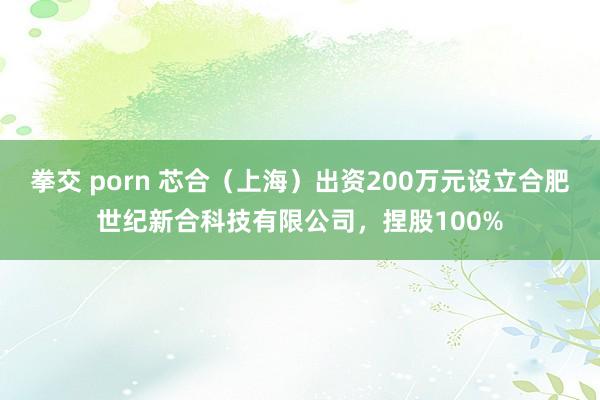 拳交 porn 芯合（上海）出资200万元设立合肥世纪新合科技有限公司，捏股100%